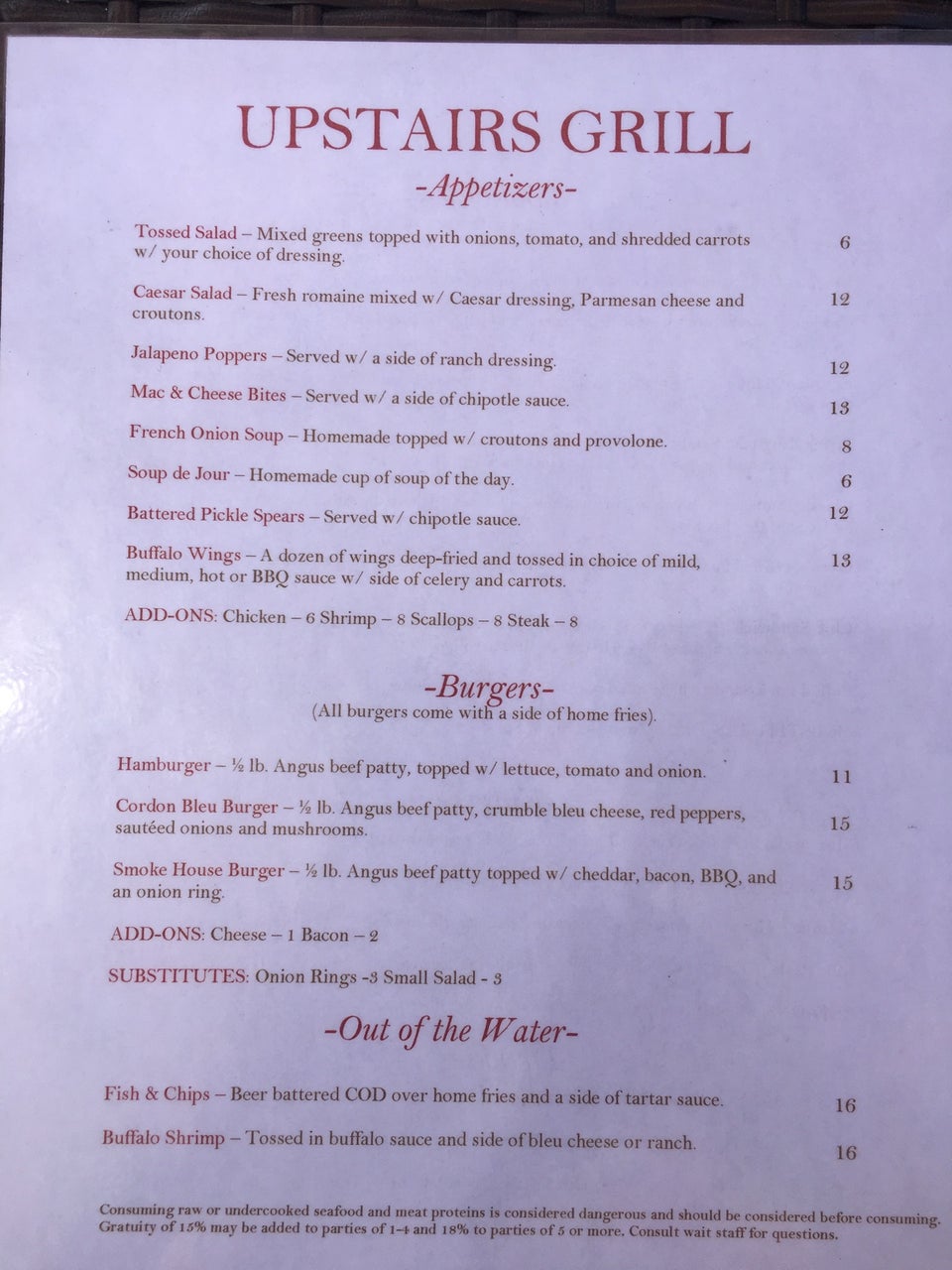 UPSTAIRS GRILL

-Appetizers-

Tossed Salad – Mixed greens topped with onions, tomato, and shredded carrots w/ your choice of dressing. 6

Caesar Salad – Fresh romaine mixed w/ Caesar dressing, Parmesan cheese and croutons. 12

Jalapeno Poppers – Served w/ a side of ranch dressing. 12

Mac & Cheese Bites – Served w/ a side of chipotle sauce. 13

French Onion Soup – Homemade topped w/ croutons and provolone. 8

Soup de Jour – Homemade cup of soup of the day. 6

Battered Pickle Spears – Served w/ chipotle sauce. 12

Buffalo Wings – A dozen of wings deep-fried and tossed in choice of mild, medium, hot or BBQ sauce w/ side of celery and carrots. 13

ADD-ONS: Chicken – 6 Shrimp – 8 Scallops – 8 Steak – 8

-Burgers-
(All burgers come with a side of home fries).

Hamburger – ½ lb. Angus beef patty, topped w/ lettuce, tomato and onion. 11

Cordon Bleu Burger – ½ lb. Angus beef patty, crumble bleu cheese, red peppers, sautéed onions and mushrooms. 15

Smoke House Burger – ½ lb. Angus beef patty topped w/ cheddar, bacon, BBQ, and an onion ring. 15

ADD-ONS: Cheese – 1 Bacon – 2

SUBSTITUTES: Onion Rings -3 Small Salad - 3

-Out of the Water-

Fish & Chips – Beer battered COD over home fries and a side of tartar sauce. 16

Buffalo Shrimp – Tossed in buffalo sauce and side of bleu cheese or ranch. 16

Consuming raw or undercooked seafood and meat proteins is considered dangerous and should be considered before consuming. Gratuity of 15% may be added to parties of 1-4 and 18% to parties of 5 or more. Consult wait staff for questions.